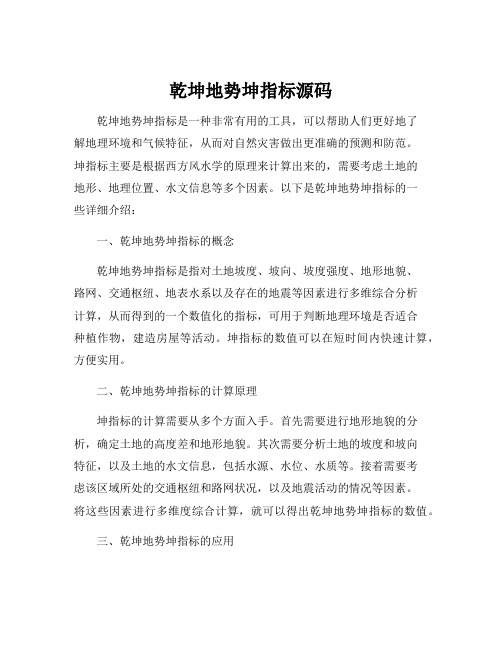 乾坤地势坤指标源码

乾坤地势坤指标是一种非常有用的工具，可以帮助人们更好地了解地理环境和气候特征，从而对自然灾害做出更准确的预测和防范。坤指标主要是根据西方风水学的原理来计算出来的，需要考虑土地的地形、地理位置、水文信息等多个因素。以下是乾坤地势坤指标的一些详细介绍：

一、乾坤地势坤指标的概念

乾坤地势坤指标是指对土地坡度、坡向、坡度强度、地形地貌、路网、交通枢纽、地表水系以及存在的地震等因素进行多维综合分析计算，从而得到的一个数值化的指标，可用于判断地理环境是否适合种植作物，建造房屋等活动。坤指标的数值可以在短时间内快速计算，方便实用。

二、乾坤地势坤指标的计算原理

坤指标的计算需要从多个方面入手。首先需要进行地形地貌的分析，确定土地的高度差和地形地貌。其次需要分析土地的坡度和坡向特征，以及土地的水文信息，包括水源、水位、水质等。接着需要考虑该区域所处的交通枢纽和路网状况，以及地震活动的情况等因素。将这些因素进行多维度综合计算，就可以得出乾坤地势坤指标的数值。

三、乾坤地势坤指标的应用